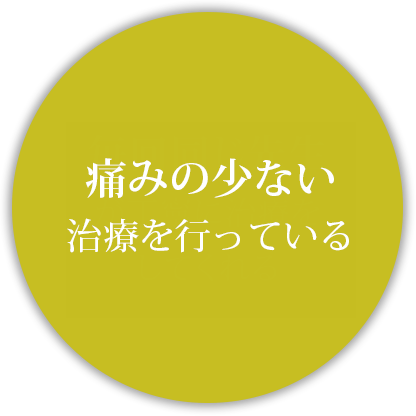 痛みの少ない
治療を行っている